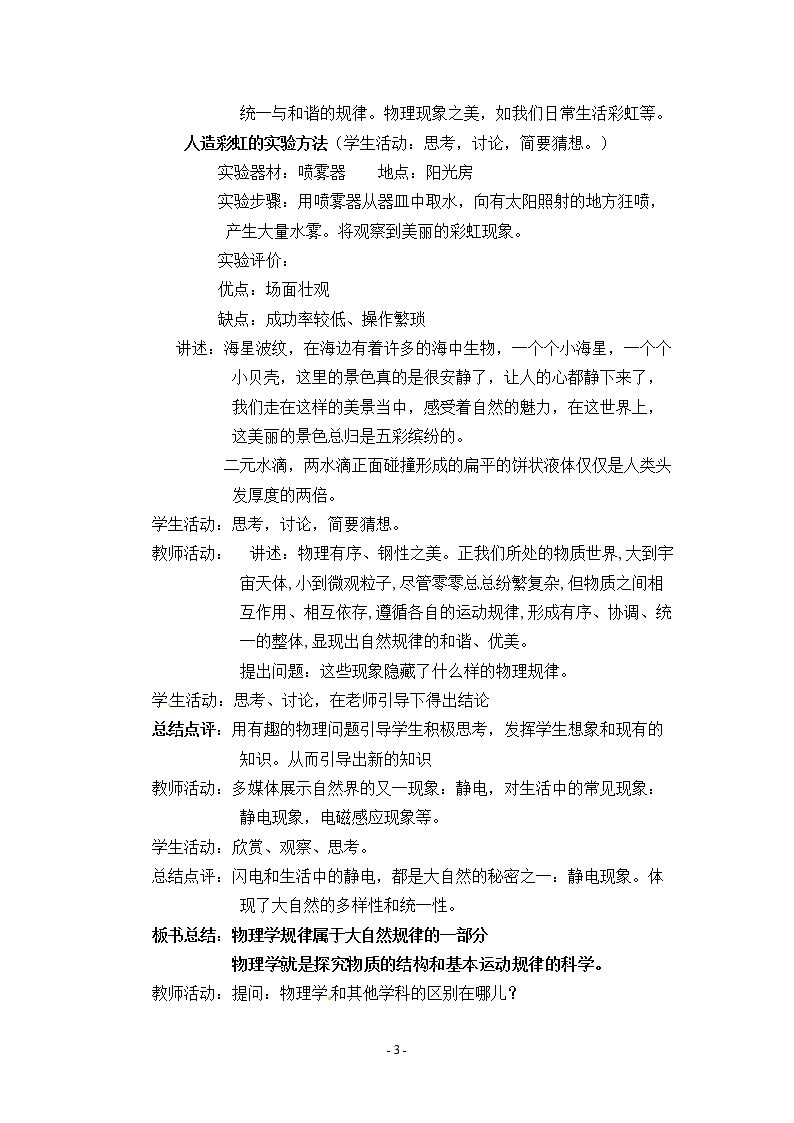 统一与和谐的规律。物理现象之美，如我们日常生活彩虹等。

人造彩虹的实验方法（学生活动：思考，讨论，简要猜想。）

实验器材：喷雾器 地点：阳光房

实验步骤：用喷雾器从器皿中取水，向有太阳照射的地方狂喷，产生大量水雾。将观察到美丽的彩虹现象。

实验评价：

优点：场面壮观

缺点：成功率较低、操作繁琐

讲述：海星波纹，在海边有着许多的海中生物，一个个小海星，一个个小贝壳，这里的景色真的是很安静了，让人的心都静下来了，我们走在这样的美景当中，感受着自然的魅力，在这世界上，这美丽的景色总归是五彩缤纷的。

二元水滴，两水滴正面碰撞形成的扁平的饼状液体仅仅是人类头发厚度的两倍。

学生活动：思考，讨论，简要猜想。

教师活动： 讲述：物理有序、钢性之美。正我们所处的物质世界,大到宇宙天体,小到微观粒子,尽管零零总总纷繁复杂,但物质之间相互作用、相互依存,遵循各自的运动规律,形成有序、协调、统一的整体,显现出自然规律的和谐、优美。

提出问题：这些现象隐藏了什么样的物理规律。

学生活动：思考、讨论，在老师引导下得出结论

总结点评：用有趣的物理问题引导学生积极思考，发挥学生想象和现有的知识。从而引导出新的知识

教师活动：多媒体展示自然界的又一现象：静电，对生活中的常见现象：静电现象，电磁感应现象等。

学生活动：欣赏、观察、思考。

总结点评：闪电和生活中的静电，都是大自然的秘密之一：静电现象。体现了大自然的多样性和统一性。

板书总结：物理学规律属于大自然规律的一部分

物理学就是探究物质的结构和基本运动规律的科学。

教师活动：提问：物理学和其他学科的区别在哪儿？

- 3 -